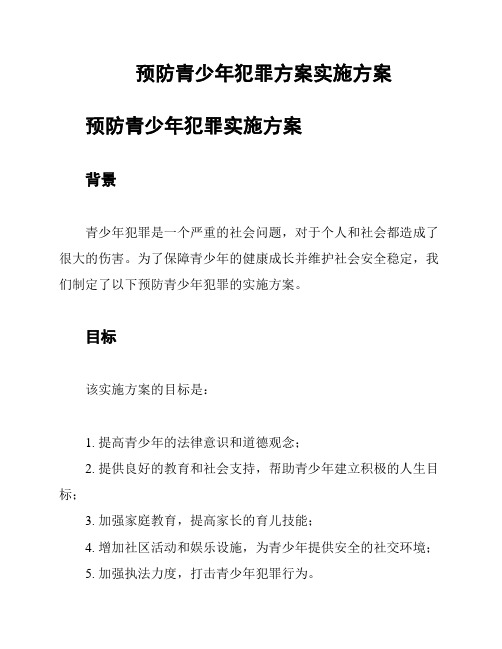 预防青少年犯罪方案实施方案

预防青少年犯罪实施方案

背景

青少年犯罪是一个严重的社会问题，对于个人和社会都造成了很大的伤害。为了保障青少年的健康成长并维护社会安全稳定，我们制定了以下预防青少年犯罪的实施方案。

目标

该实施方案的目标是：

1. 提高青少年的法律意识和道德观念；
2. 提供良好的教育和社会支持，帮助青少年建立积极的人生目标；
3. 加强家庭教育，提高家长的育儿技能；
4. 增加社区活动和娱乐设施，为青少年提供安全的社交环境；
5. 加强执法力度，打击青少年犯罪行为。